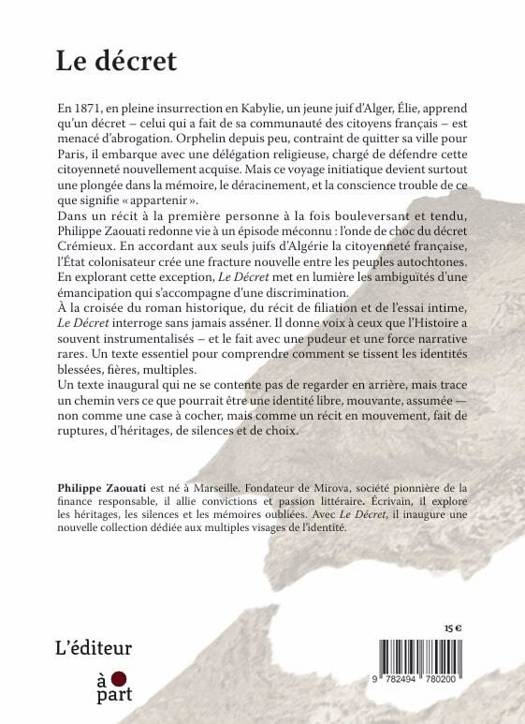 Le décret

En 1871, en pleine insurrection en Kabylie, un jeune juif d'Alger, Élie, apprend qu'un décret – celui qui a fait de sa communauté des citoyens français – est menacé d'abrogation. Orphelin depuis peu, contraint de quitter sa ville pour Paris, il embarque avec une délégation religieuse, chargé de défendre cette citoyenneté nouvellement acquise. Mais ce voyage initiatique devient surtout une plongée dans la mémoire, le déracinement, et la conscience trouble de ce que signifie « appartenir ».
Dans un récit à la première personne à la fois bouleversant et tendu, Philippe Zaouati redonne vie à un épisode méconnu : l'onde de choc du décret Crémieux. En accordant aux seuls juifs d'Algérie la citoyenneté française, l'État colonisateur crée une fracture nouvelle entre les peuples autochtones. En explorant cette exception, Le Décret met en lumière les ambiguïtés d'une émancipation qui s'accompagne d'une discrimination.
À la croisée du roman historique, du récit de filiation et de l'essai intime, Le Décret interroge sans jamais asséner. Il donne voix à ceux que l'Histoire a souvent instrumentalisés – et le fait avec une pudeur et une force narrative rares. Un texte essentiel pour comprendre comment se tissent les identités blessées, fières, multiples.
Un texte inaugural qui ne se contente pas de regarder en arrière, mais trace un chemin vers ce que pourrait être une identité libre, mouvante, assumée — non comme une case à cocher, mais comme un récit en mouvement, fait de ruptures, d'héritages, de silences et de choix.

Philippe Zaouati est né à Marseille. Fondateur de Mirova, société pionnière de la finance responsable, il allie convictions et passion littéraire. Écrivain, il explore les héritages, les silences et les mémoires oubliées. Avec Le Décret, il inaugure une nouvelle collection dédiée aux multiples visages de l'identité.

15 €

L'éditeur
à part

9 782494 780200